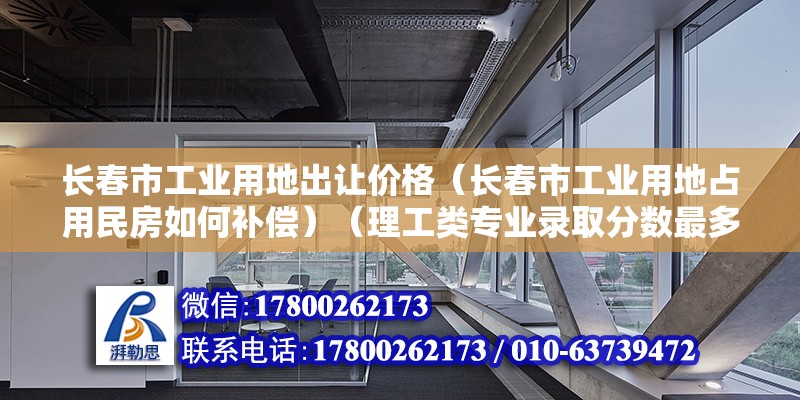 长春市工业用地出让价格（长春市工业用地占用民房如何补偿）（理工类专业录取分数最多

湃勒思

微信:17800262173

联系电话:17800262173 / 010-63739472